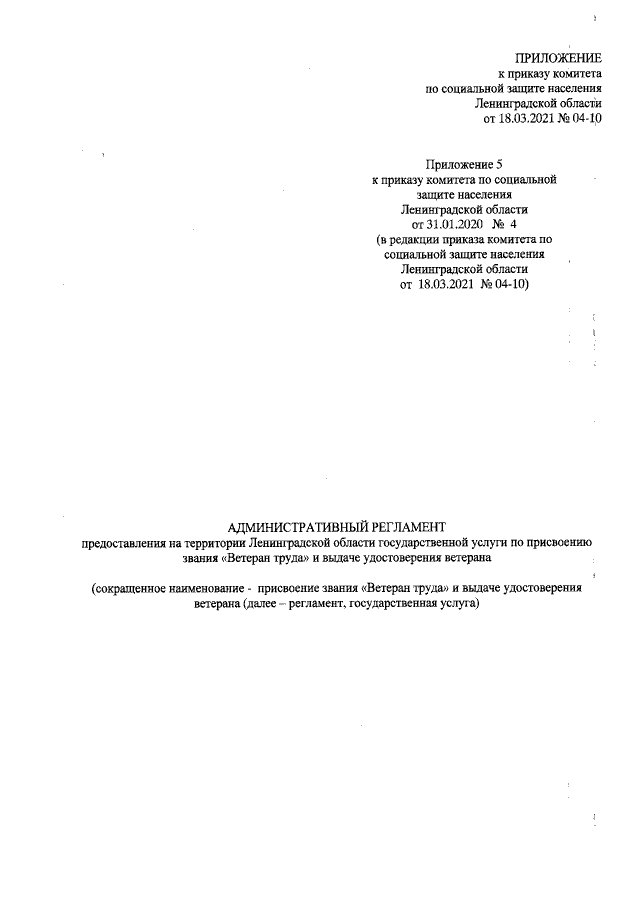 ПРИЛОЖЕНИЕ
к приказу комитета
по социальной защите населения
Ленинградской области
от 18.03.2021 № 04-10

Приложение 5
к приказу комитета по социальной
защите населения
Ленинградской области
от 31.01.2020 № 4
(в редакции приказа комитета по
социальной защите населения
Ленинградской области
от 18.03.2021 № 04-10)

АДМИНИСТРАТИВНЫЙ РЕГЛАМЕНТ
предоставления на территории Ленинградской области государственной услуги по присвоению звания «Ветеран труда» и выдаче удостоверения ветерана

(сокращенное наименование - присвоение звания «Ветеран труда» и выдаче удостоверения ветерана (далее – регламент, государственная услуга)